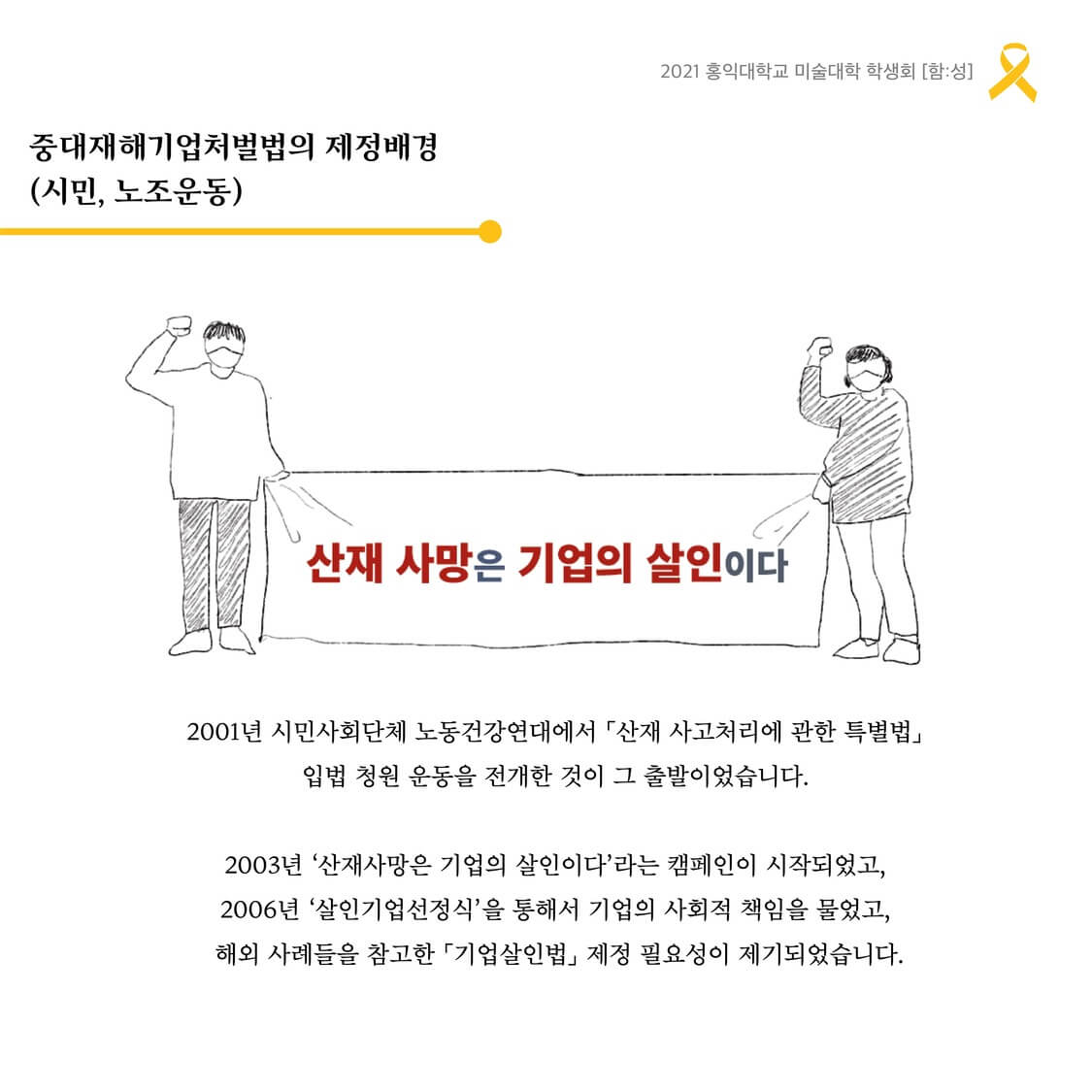 2021 홍익대학교 미술대학 학생회 [함:성]

중대재해기업처벌법의 제정배경
(시민, 노조운동)

산재 사망은 기업의 살인이다

2001년 시민사회단체 노동건강연대에서 「산재 사고처리에 관한 특별법」 입법 청원 운동을 전개한 것이 그 출발이었습니다.

2003년 '산재사망은 기업의 살인이다'라는 캠페인이 시작되었고,
2006년 '살인기업선정식'을 통해서 기업의 사회적 책임을 물었고,
해외 사례들을 참고한 「기업살인법」 제정 필요성이 제기되었습니다.